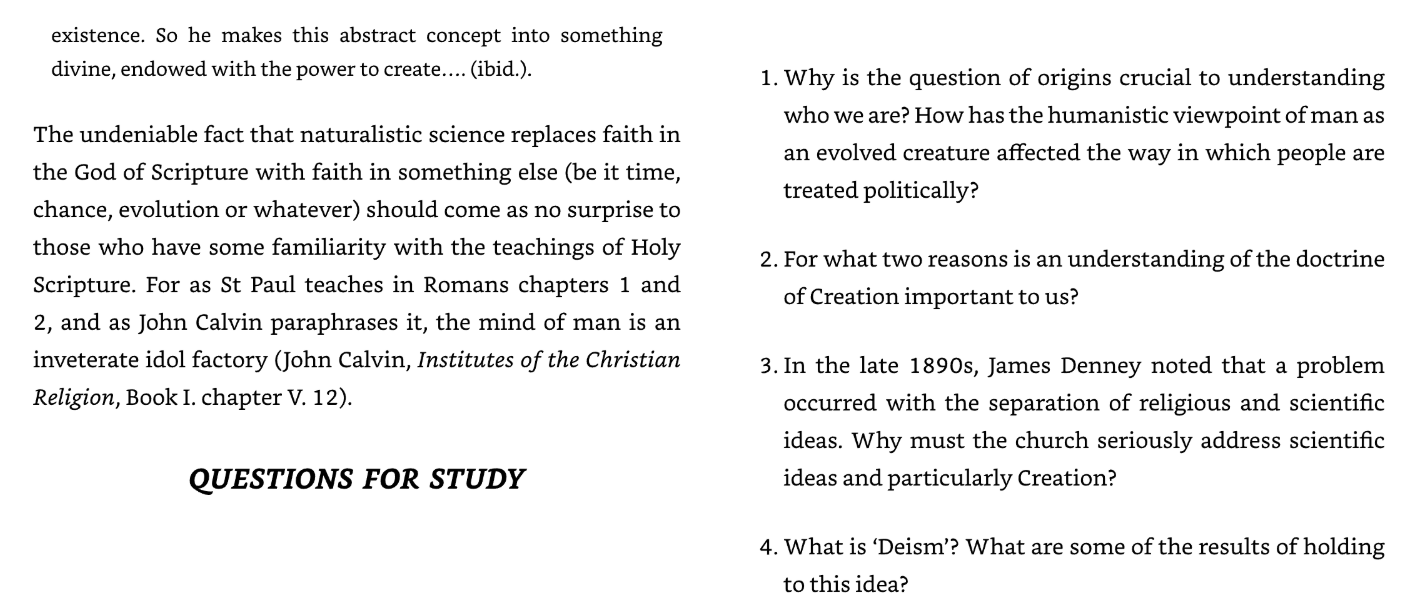 existence. So he makes this abstract concept into something divine, endowed with the power to create.... (ibid.).

The undeniable fact that naturalistic science replaces faith in the God of Scripture with faith in something else (be it time, chance, evolution or whatever) should come as no surprise to those who have some familiarity with the teachings of Holy Scripture. For as St Paul teaches in Romans chapters 1 and 2, and as John Calvin paraphrases it, the mind of man is an inveterate idol factory (John Calvin, Institutes of the Christian Religion, Book I. chapter V. 12).

QUESTIONS FOR STUDY

1. Why is the question of origins crucial to understanding who we are? How has the humanistic viewpoint of man as an evolved creature affected the way in which people are treated politically?

2. For what two reasons is an understanding of the doctrine of Creation important to us?

3. In the late 1890s, James Denney noted that a problem occurred with the separation of religious and scientific ideas. Why must the church seriously address scientific ideas and particularly Creation?

4. What is 'Deism'? What are some of the results of holding to this idea?